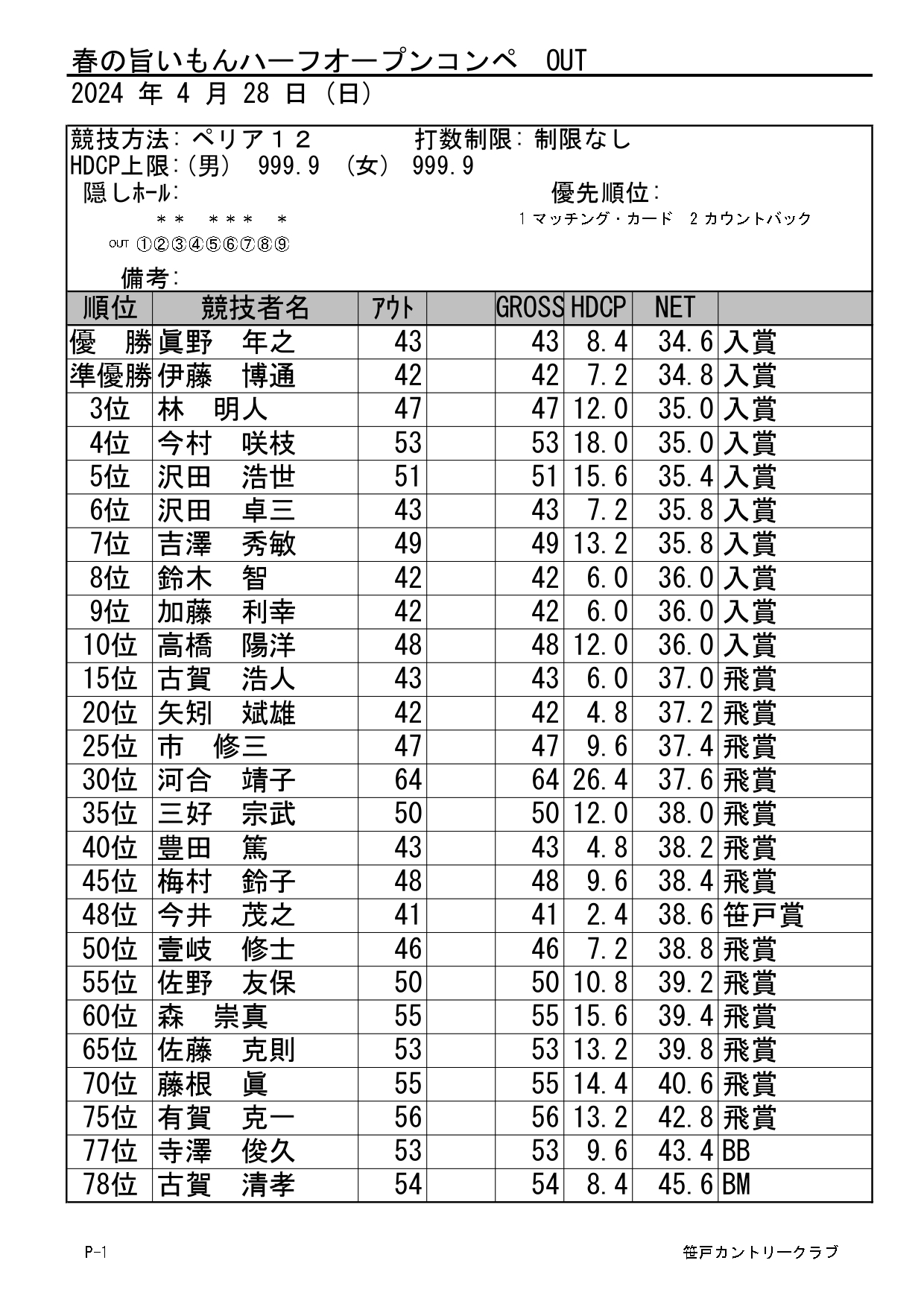 春の旨いもんハーフオープンコンペ　OUT
2024 年 4 月 28 日 (日)

競技方法: ペリア１２　打数制限: 制限なし
HDCP上限:(男) 999.9 (女) 999.9
隠しﾎｰﾙ:　優先順位:
＊＊ ＊＊＊ ＊　1 マッチング・カード 2 カウントバック
OUT ①②③④⑤⑥⑦⑧⑨
備考:

| 順位 | 競技者名 | ｱｳﾄ | | GROSS | HDCP | NET | |
|---|---|---|---|---|---|---|---|
| 優　勝 | 眞野　年之 | 43 | | 43 | 8.4 | 34.6 | 入賞 |
| 準優勝 | 伊藤　博通 | 42 | | 42 | 7.2 | 34.8 | 入賞 |
| 3位 | 林　明人 | 47 | | 47 | 12.0 | 35.0 | 入賞 |
| 4位 | 今村　咲枝 | 53 | | 53 | 18.0 | 35.0 | 入賞 |
| 5位 | 沢田　浩世 | 51 | | 51 | 15.6 | 35.4 | 入賞 |
| 6位 | 沢田　卓三 | 43 | | 43 | 7.2 | 35.8 | 入賞 |
| 7位 | 吉澤　秀敏 | 49 | | 49 | 13.2 | 35.8 | 入賞 |
| 8位 | 鈴木　智 | 42 | | 42 | 6.0 | 36.0 | 入賞 |
| 9位 | 加藤　利幸 | 42 | | 42 | 6.0 | 36.0 | 入賞 |
| 10位 | 高橋　陽洋 | 48 | | 48 | 12.0 | 36.0 | 入賞 |
| 15位 | 古賀　浩人 | 43 | | 43 | 6.0 | 37.0 | 飛賞 |
| 20位 | 矢矧　斌雄 | 42 | | 42 | 4.8 | 37.2 | 飛賞 |
| 25位 | 市　修三 | 47 | | 47 | 9.6 | 37.4 | 飛賞 |
| 30位 | 河合　靖子 | 64 | | 64 | 26.4 | 37.6 | 飛賞 |
| 35位 | 三好　宗武 | 50 | | 50 | 12.0 | 38.0 | 飛賞 |
| 40位 | 豊田　篤 | 43 | | 43 | 4.8 | 38.2 | 飛賞 |
| 45位 | 梅村　鈴子 | 48 | | 48 | 9.6 | 38.4 | 飛賞 |
| 48位 | 今井　茂之 | 41 | | 41 | 2.4 | 38.6 | 笹戸賞 |
| 50位 | 壹岐　修士 | 46 | | 46 | 7.2 | 38.8 | 飛賞 |
| 55位 | 佐野　友保 | 50 | | 50 | 10.8 | 39.2 | 飛賞 |
| 60位 | 森　崇真 | 55 | | 55 | 15.6 | 39.4 | 飛賞 |
| 65位 | 佐藤　克則 | 53 | | 53 | 13.2 | 39.8 | 飛賞 |
| 70位 | 藤根　眞 | 55 | | 55 | 14.4 | 40.6 | 飛賞 |
| 75位 | 有賀　克一 | 56 | | 56 | 13.2 | 42.8 | 飛賞 |
| 77位 | 寺澤　俊久 | 53 | | 53 | 9.6 | 43.4 | BB |
| 78位 | 古賀　清孝 | 54 | | 54 | 8.4 | 45.6 | BM |

P-1　笹戸カントリークラブ